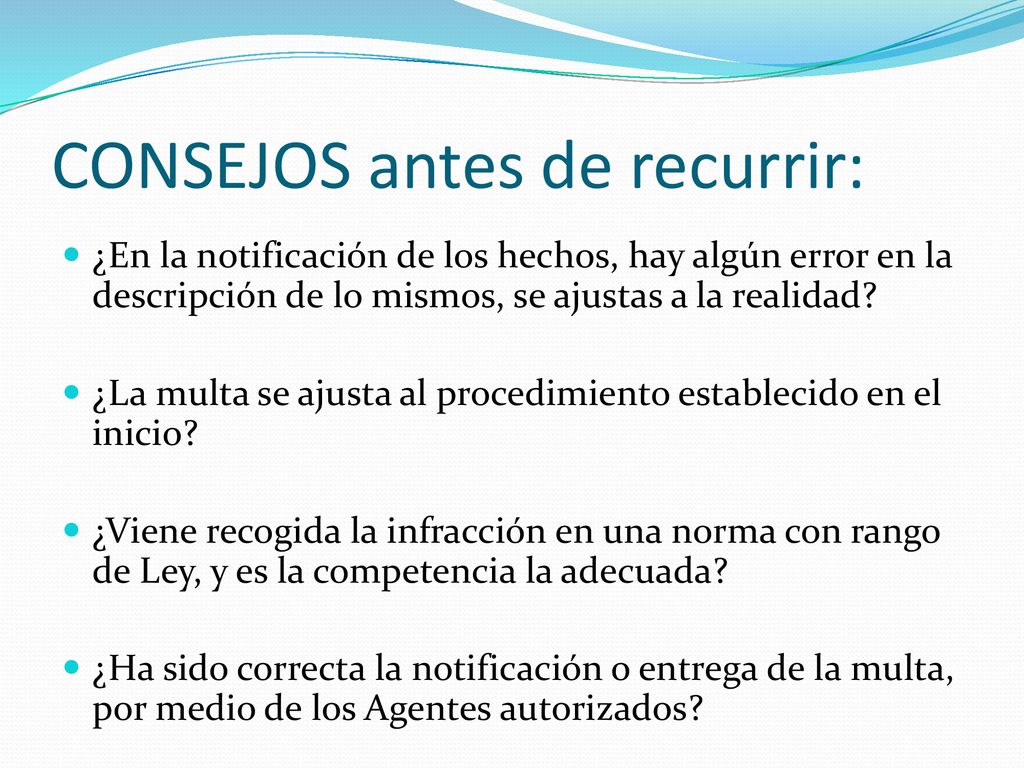 CONSEJOS antes de recurrir:

¿En la notificación de los hechos, hay algún error en la descripción de lo mismos, se ajustas a la realidad?

¿La multa se ajusta al procedimiento establecido en el inicio?

¿Viene recogida la infracción en una norma con rango de Ley, y es la competencia la adecuada?

¿Ha sido correcta la notificación o entrega de la multa, por medio de los Agentes autorizados?